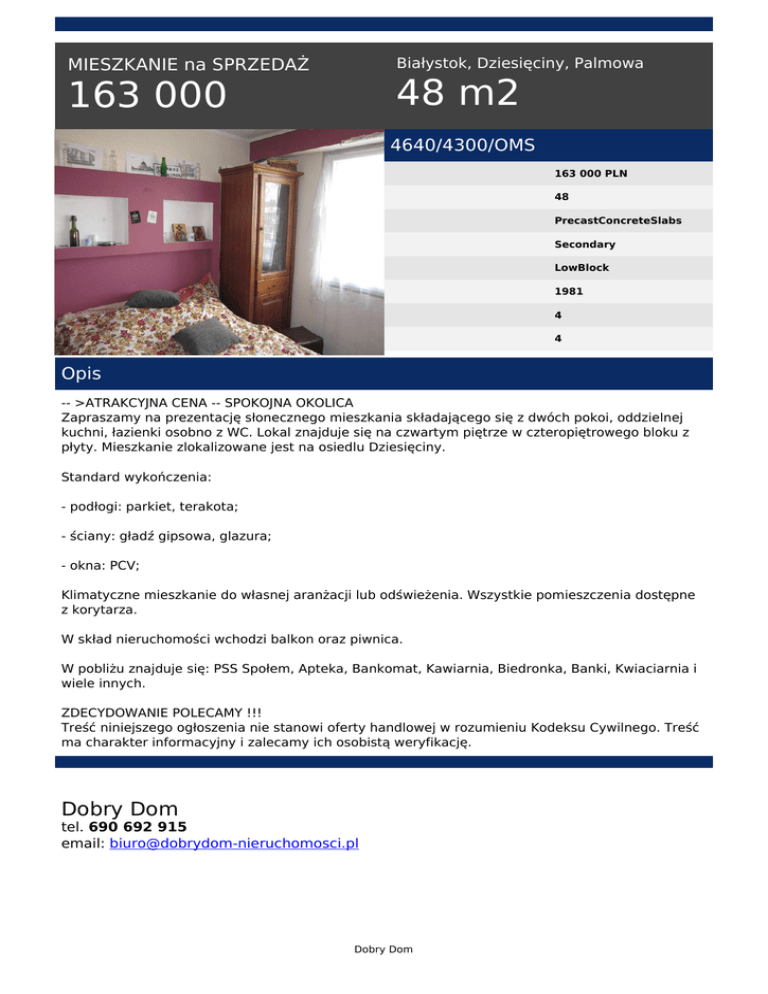 MIESZKANIE na SPRZEDAŻ
163 000

Białystok, Dziesięciny, Palmowa
48 m2

4640/4300/OMS

163 000 PLN
48
PrecastConcreteSlabs
Secondary
LowBlock
1981
4
4

Opis

-- >ATRAKCYJNA CENA -- SPOKOJNA OKOLICA
Zapraszamy na prezentację słonecznego mieszkania składającego się z dwóch pokoi, oddzielnej kuchni, łazienki osobno z WC. Lokal znajduje się na czwartym piętrze w czteropiętrowego bloku z płyty. Mieszkanie zlokalizowane jest na osiedlu Dziesięciny.

Standard wykończenia:

- podłogi: parkiet, terakota;

- ściany: gładź gipsowa, glazura;

- okna: PCV;

Klimatyczne mieszkanie do własnej aranżacji lub odświeżenia. Wszystkie pomieszczenia dostępne z korytarza.

W skład nieruchomości wchodzi balkon oraz piwnica.

W pobliżu znajduje się: PSS Społem, Apteka, Bankomat, Kawiarnia, Biedronka, Banki, Kwiaciarnia i wiele innych.

ZDECYDOWANIE POLECAMY !!!
Treść niniejszego ogłoszenia nie stanowi oferty handlowej w rozumieniu Kodeksu Cywilnego. Treść ma charakter informacyjny i zalecamy ich osobistą weryfikację.

Dobry Dom
tel. 690 692 915
email: biuro@dobrydom-nieruchomosci.pl

Dobry Dom